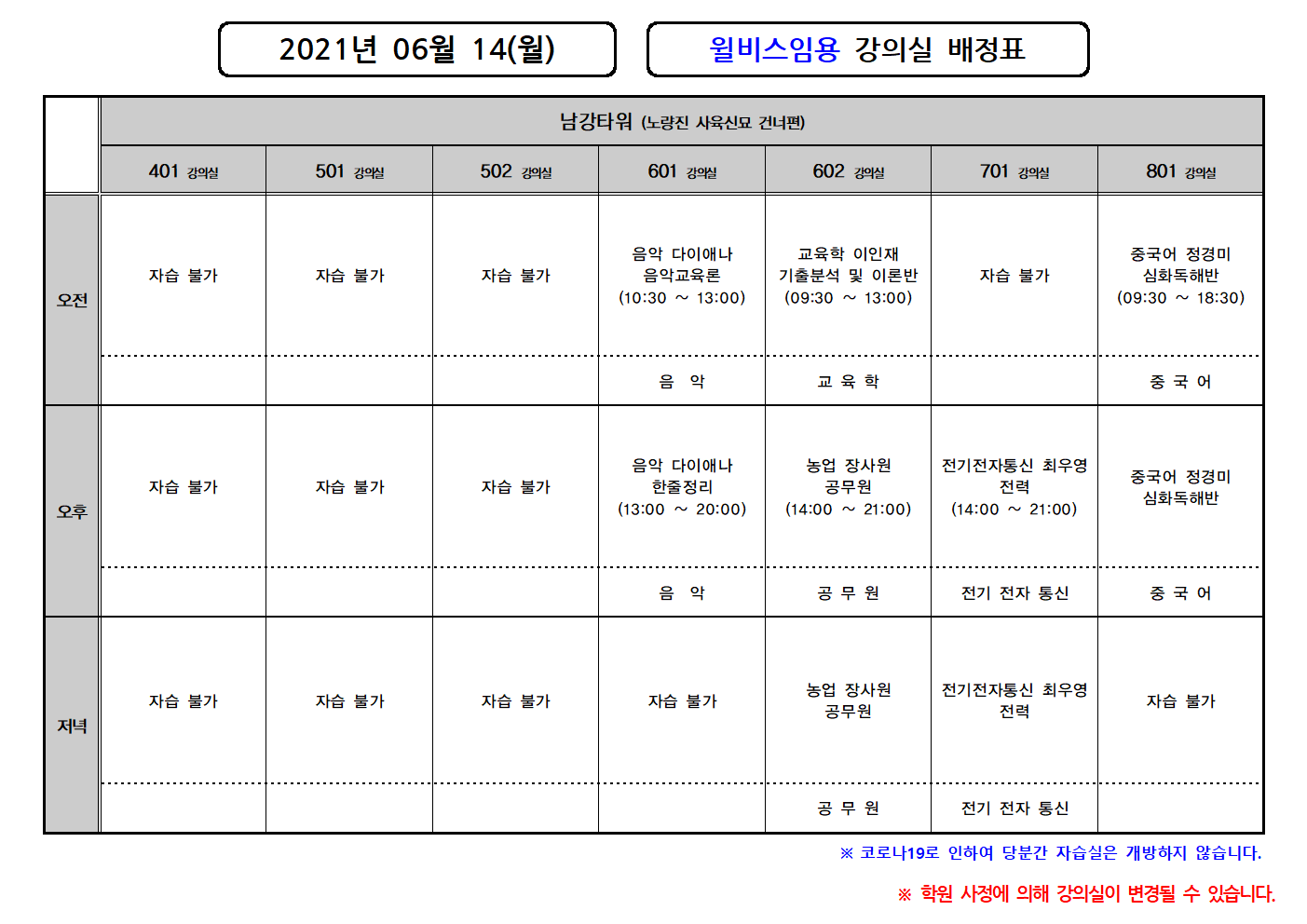 2021년 06월 14(월)

윌비스임용 강의실 배정표

| | 남강타워 (노량진 사육신묘 건너편) | | | | | | |
|---|---|---|---|---|---|---|---|
| | 401 강의실 | 501 강의실 | 502 강의실 | 601 강의실 | 602 강의실 | 701 강의실 | 801 강의실 |
| 오전 | 자습 불가 | 자습 불가 | 자습 불가 | 음악 다이애나 음악교육론 (10:30 ~ 13:00) | 교육학 이인재 기출분석 및 이론반 (09:30 ~ 13:00) | 자습 불가 | 중국어 정경미 심화독해반 (09:30 ~ 18:30) |
| | | | | 음 악 | 교 육 학 | | 중 국 어 |
| 오후 | 자습 불가 | 자습 불가 | 자습 불가 | 음악 다이애나 한줄정리 (13:00 ~ 20:00) | 농업 장사원 공무원 (14:00 ~ 21:00) | 전기전자통신 최우영 전력 (14:00 ~ 21:00) | 중국어 정경미 심화독해반 |
| | | | | 음 악 | 공 무 원 | 전기 전자 통신 | 중 국 어 |
| 저녁 | 자습 불가 | 자습 불가 | 자습 불가 | 자습 불가 | 농업 장사원 공무원 | 전기전자통신 최우영 전력 | 자습 불가 |
| | | | | | 공 무 원 | 전기 전자 통신 | |

※ 코로나19로 인하여 당분간 자습실은 개방하지 않습니다.

※ 학원 사정에 의해 강의실이 변경될 수 있습니다.